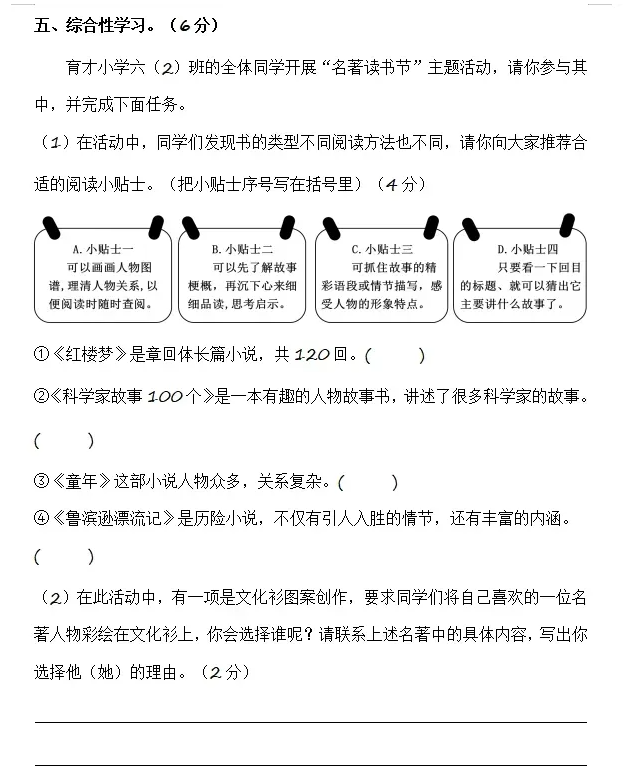 五、综合性学习。（6分）

育才小学六（2）班的全体同学开展“名著读书节”主题活动，请你参与其中，并完成下面任务。

（1）在活动中，同学们发现书的类型不同阅读方法也不同，请你向大家推荐合适的阅读小贴士。（把小贴士序号写在括号里）（4分）

A. 小贴士一
可以画画人物图谱，理清人物关系，以便阅读时随时查阅。

B. 小贴士二
可以先了解故事梗概，再沉下心来细细品读，思考启示。

C. 小贴士三
可抓住故事的精彩语段或情节描写，感受人物的形象特点。

D. 小贴士四
只要看一下回目的标题、就可以猜出它主要讲什么故事了。

①《红楼梦》是章回体长篇小说，共120回。(　　)

②《科学家故事100个》是一本有趣的人物故事书，讲述了很多科学家的故事。(　　)

③《童年》这部小说人物众多，关系复杂。(　　)

④《鲁滨逊漂流记》是历险小说，不仅有引人入胜的情节，还有丰富的内涵。(　　)

（2）在此活动中，有一项是文化衫图案创作，要求同学们将自己喜欢的一位名著人物彩绘在文化衫上，你会选择谁呢？请联系上述名著中的具体内容，写出你选择他（她）的理由。（2分）